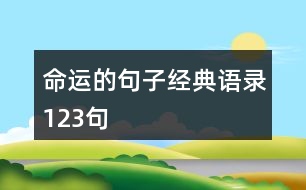 命运的句子经典语录123句